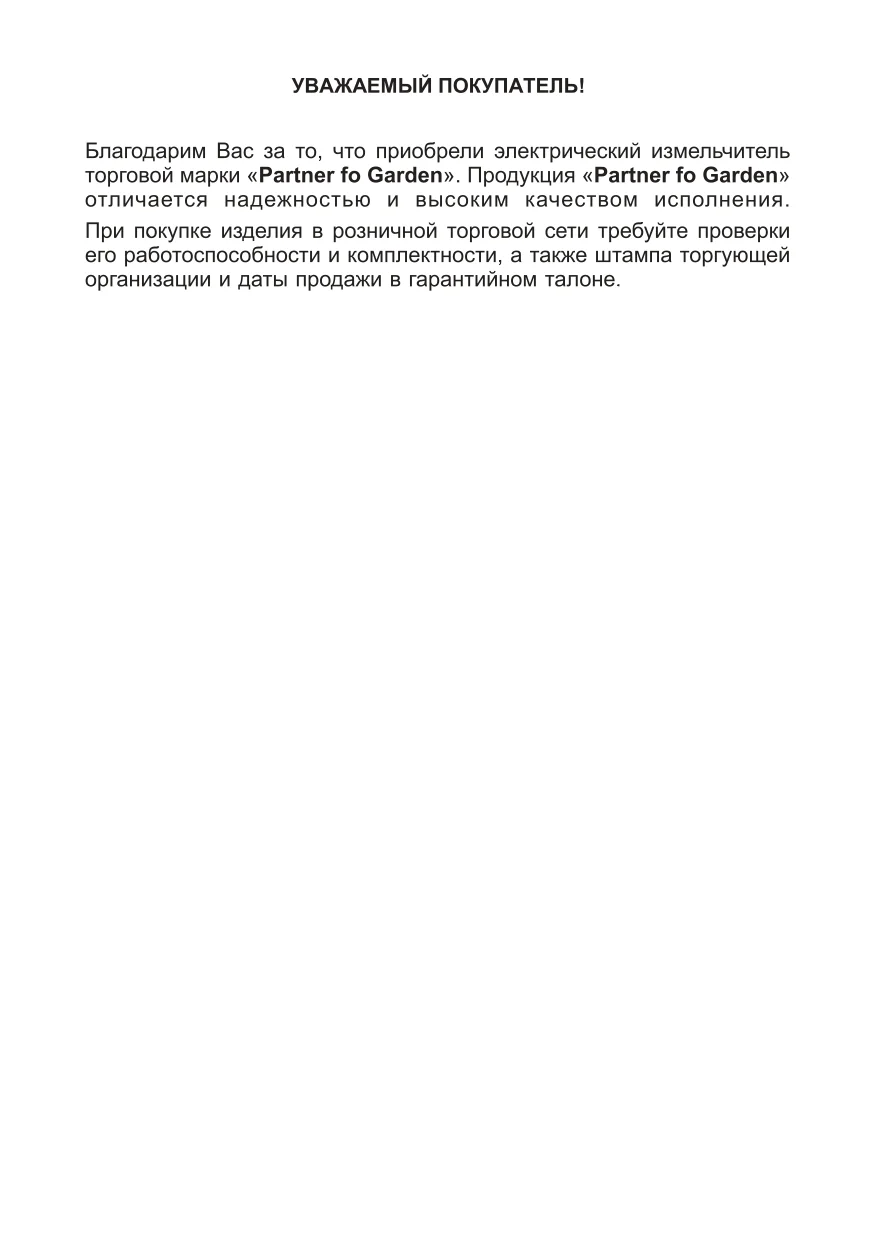 УВАЖАЕМЫЙ ПОКУПАТЕЛЬ!

Благодарим Вас за то, что приобрели электрический измельчитель торговой марки «Partner fo Garden». Продукция «Partner fo Garden» отличается надежностью и высоким качеством исполнения.

При покупке изделия в розничной торговой сети требуйте проверки его работоспособности и комплектности, а также штампа торгующей организации и даты продажи в гарантийном талоне.